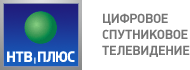 НТВ ПЛЮС

ЦИФРОВОЕ СПУТНИКОВОЕ ТЕЛЕВИДЕНИЕ